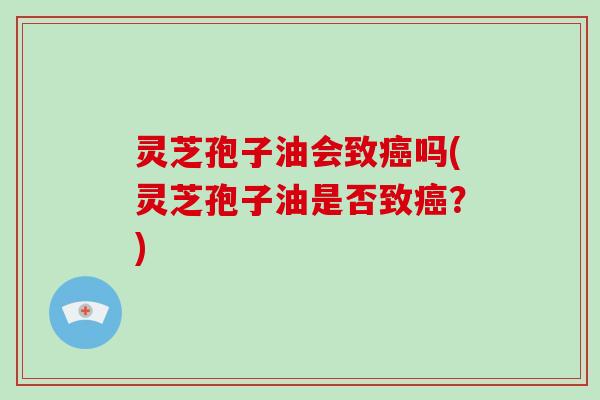 灵芝孢子油会致癌吗(灵芝孢子油是否致癌?)